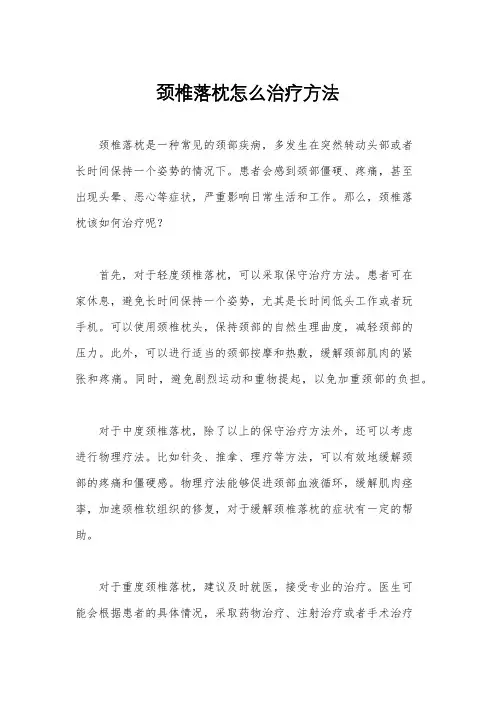 颈椎落枕怎么治疗方法

颈椎落枕是一种常见的颈部疾病，多发生在突然转动头部或者长时间保持一个姿势的情况下。患者会感到颈部僵硬、疼痛，甚至出现头晕、恶心等症状，严重影响日常生活和工作。那么，颈椎落枕该如何治疗呢？

首先，对于轻度颈椎落枕，可以采取保守治疗方法。患者可在家休息，避免长时间保持一个姿势，尤其是长时间低头工作或者玩手机。可以使用颈椎枕头，保持颈部的自然生理曲度，减轻颈部的压力。此外，可以进行适当的颈部按摩和热敷，缓解颈部肌肉的紧张和疼痛。同时，避免剧烈运动和重物提起，以免加重颈部的负担。

对于中度颈椎落枕，除了以上的保守治疗方法外，还可以考虑进行物理疗法。比如针灸、推拿、理疗等方法，可以有效地缓解颈部的疼痛和僵硬感。物理疗法能够促进颈部血液循环，缓解肌肉痉挛，加速颈椎软组织的修复，对于缓解颈椎落枕的症状有一定的帮助。

对于重度颈椎落枕，建议及时就医，接受专业的治疗。医生可能会根据患者的具体情况，采取药物治疗、注射治疗或者手术治疗